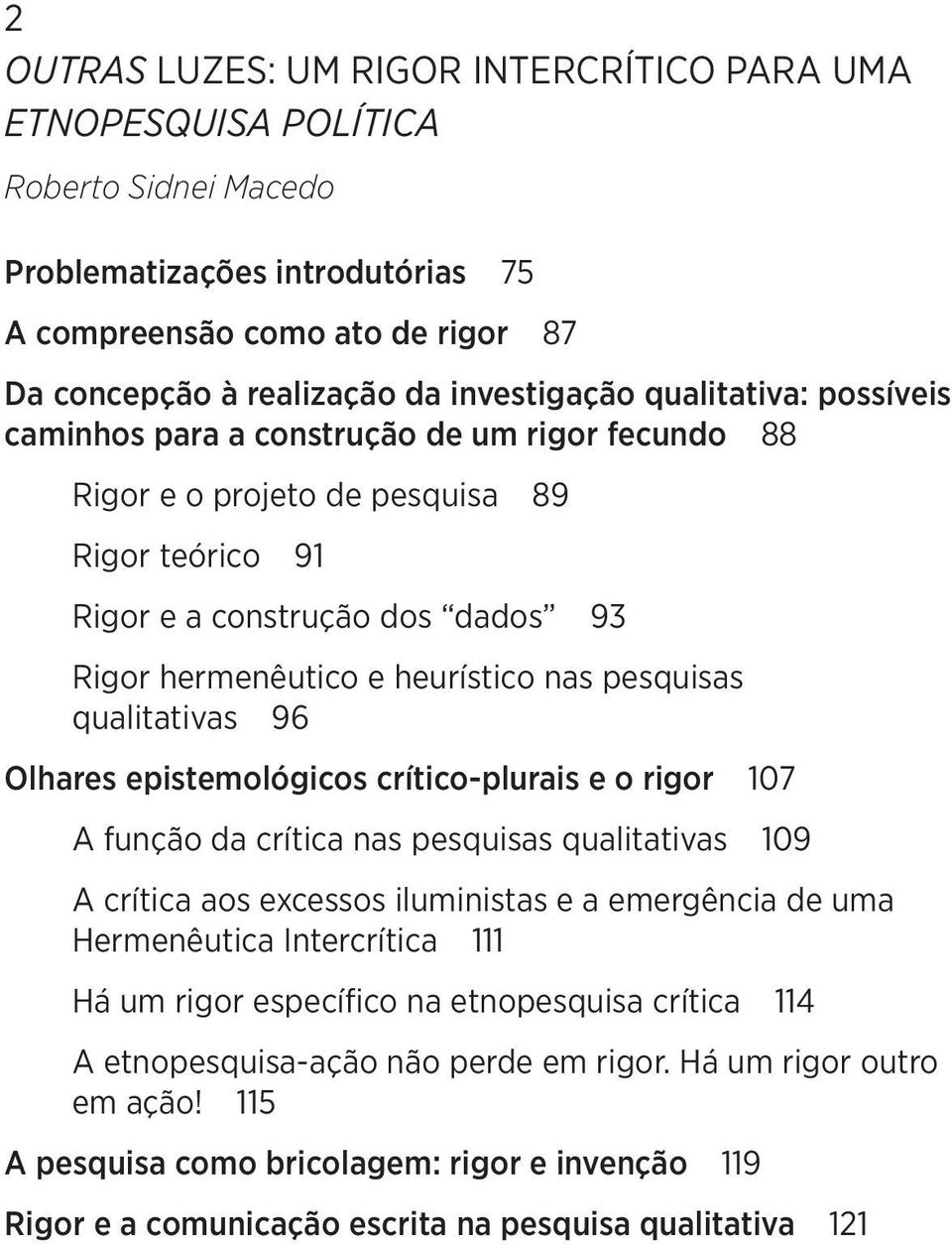 2

OUTRAS LUZES: UM RIGOR INTERCRÍTICO PARA UMA ETNOPESQUISA POLÍTICA

Roberto Sidnei Macedo

Problematizações introdutórias 75

A compreensão como ato de rigor 87

Da concepção à realização da investigação qualitativa: possíveis caminhos para a construção de um rigor fecundo 88

Rigor e o projeto de pesquisa 89

Rigor teórico 91

Rigor e a construção dos “dados” 93

Rigor hermenêutico e heurístico nas pesquisas qualitativas 96

Olhares epistemológicos crítico-plurais e o rigor 107

A função da crítica nas pesquisas qualitativas 109

A crítica aos excessos iluministas e a emergência de uma Hermenêutica Intercrítica 111

Há um rigor específico na etnopesquisa crítica 114

A etnopesquisa-ação não perde em rigor. Há um rigor outro em ação! 115

A pesquisa como bricolagem: rigor e invenção 119

Rigor e a comunicação escrita na pesquisa qualitativa 121